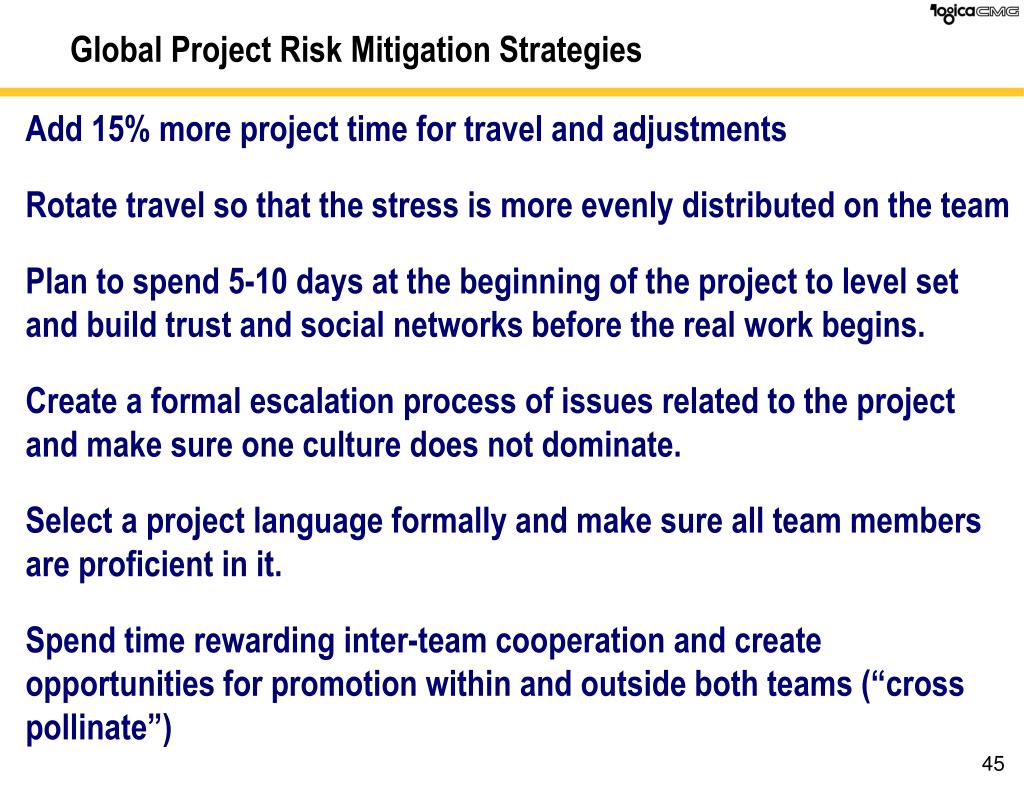 logicaCMG

Global Project Risk Mitigation Strategies

Add 15% more project time for travel and adjustments

Rotate travel so that the stress is more evenly distributed on the team

Plan to spend 5-10 days at the beginning of the project to level set and build trust and social networks before the real work begins.

Create a formal escalation process of issues related to the project and make sure one culture does not dominate.

Select a project language formally and make sure all team members are proficient in it.

Spend time rewarding inter-team cooperation and create opportunities for promotion within and outside both teams (“cross pollinate”)

45